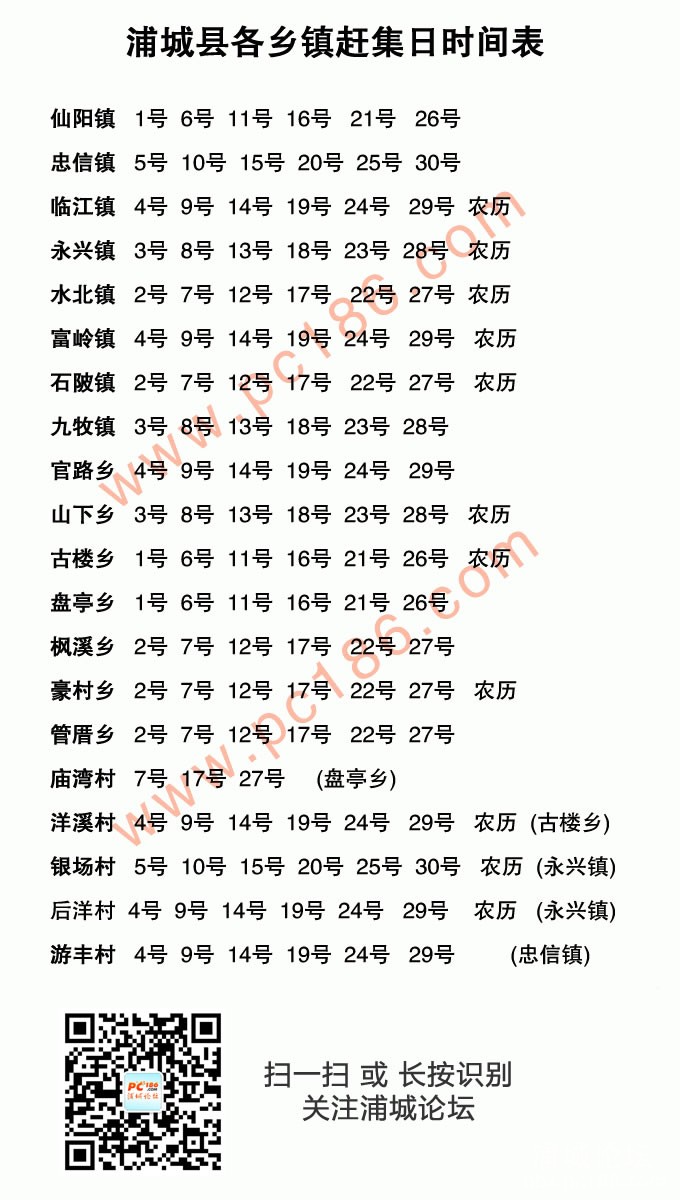 浦城县各乡镇赶集日时间表

仙阳镇 1号 6号 11号 16号 21号 26号
忠信镇 5号 10号 15号 20号 25号 30号
临江镇 4号 9号 14号 19号 24号 29号 农历
永兴镇 3号 8号 13号 18号 23号 28号 农历
水北镇 2号 7号 12号 17号 22号 27号 农历
富岭镇 4号 9号 14号 19号 24号 29号 农历
石陂镇 2号 7号 12号 17号 22号 27号 农历
九牧镇 3号 8号 13号 18号 23号 28号
官路乡 4号 9号 14号 19号 24号 29号
山下乡 3号 8号 13号 18号 23号 28号 农历
古楼乡 1号 6号 11号 16号 21号 26号 农历
盘亭乡 1号 6号 11号 16号 21号 26号
枫溪乡 2号 7号 12号 17号 22号 27号
豪村乡 2号 7号 12号 17号 22号 27号 农历
管厝乡 2号 7号 12号 17号 22号 27号
庙湾村 7号 17号 27号 (盘亭乡)
洋溪村 4号 9号 14号 19号 24号 29号 农历 (古楼乡)
银场村 5号 10号 15号 20号 25号 30号 农历 (永兴镇)
后洋村 4号 9号 14号 19号 24号 29号 农历 (永兴镇)
游丰村 4号 9号 14号 19号 24号 29号 (忠信镇)

www.pc186.com
www.pc186.com

PC186 浦城论坛

扫一扫 或 长按识别
关注浦城论坛